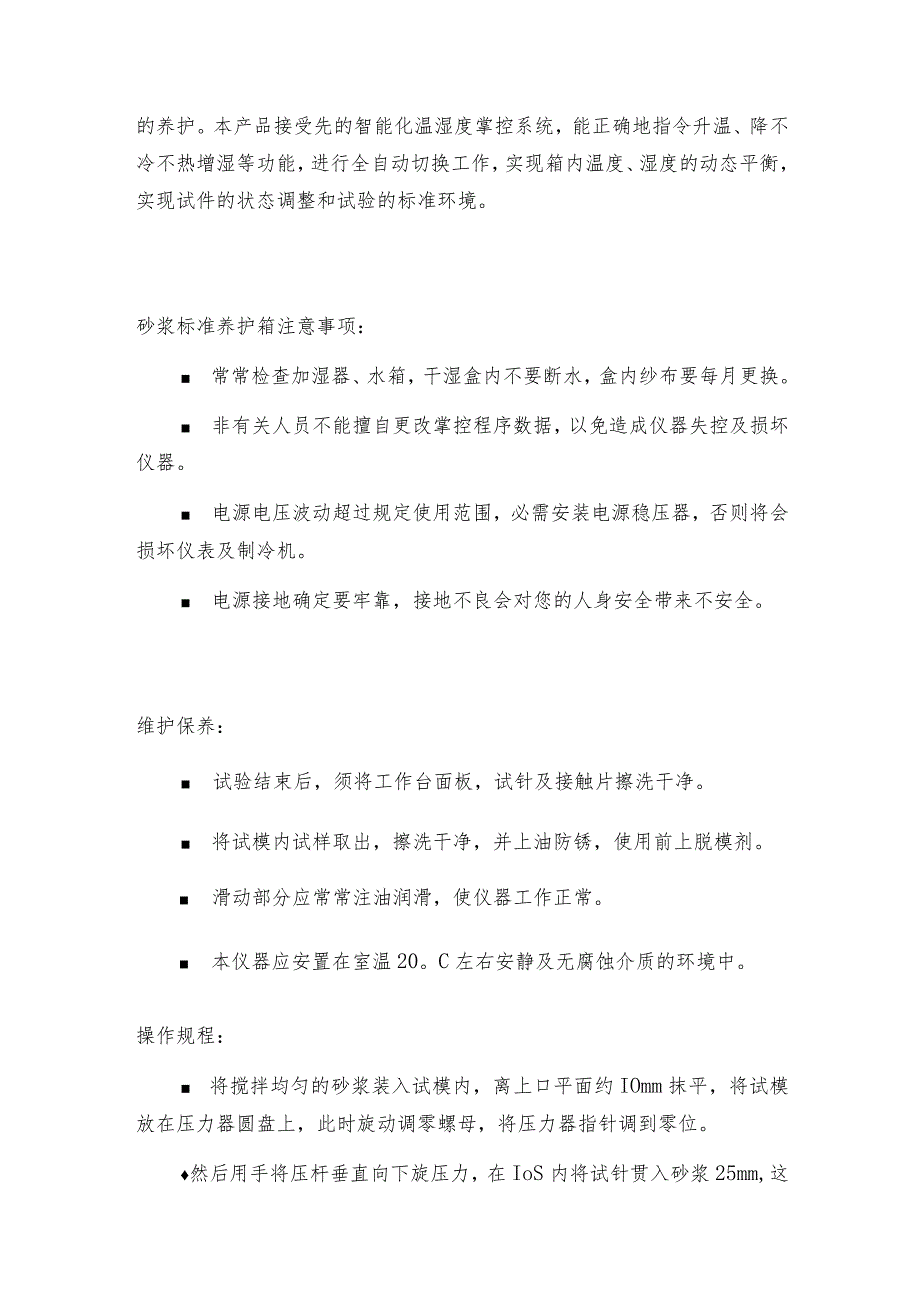 的养护。本产品接受先的智能化温湿度掌控系统，能正确地指令升温、降不冷不热增湿等功能，进行全自动切换工作，实现箱内温度、湿度的动态平衡，实现试件的状态调整和试验的标准环境。

砂浆标准养护箱注意事项：

■ 常常检查加湿器、水箱，干湿盒内不要断水，盒内纱布要每月更换。

■ 非有关人员不能擅自更改掌控程序数据，以免造成仪器失控及损坏仪器。

■ 电源电压波动超过规定使用范围，必需安装电源稳压器，否则将会损坏仪表及制冷机。

■ 电源接地确定要牢靠，接地不良会对您的人身安全带来不安全。

维护保养：

■ 试验结束后，须将工作台面板，试针及接触片擦洗干净。

■ 将试模内试样取出，擦洗干净，并上油防锈，使用前上脱模剂。

■ 滑动部分应常常注油润滑，使仪器工作正常。

■ 本仪器应安置在室温20。C左右安静及无腐蚀介质的环境中。

操作规程：

■ 将搅拌均匀的砂浆装入试模内，离上口平面约IOmm抹平，将试模放在压力器圆盘上，此时旋动调零螺母，将压力器指针调到零位。

♦然后用手将压杆垂直向下旋压力，在IoS内将试针贯入砂浆25mm，这